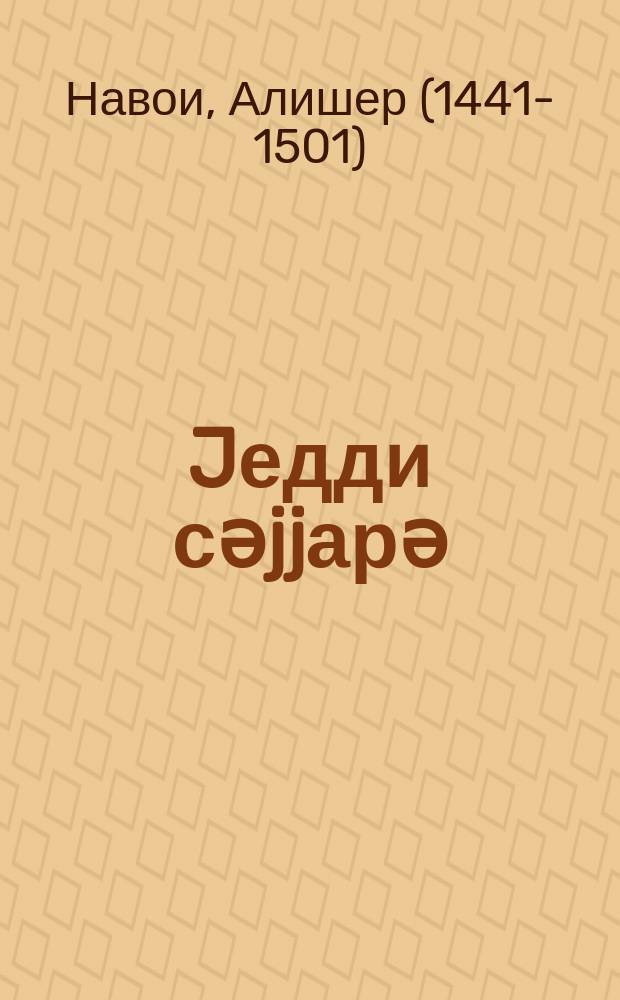 Навои, Алишер (1441-1501)

Једди сәјјарә